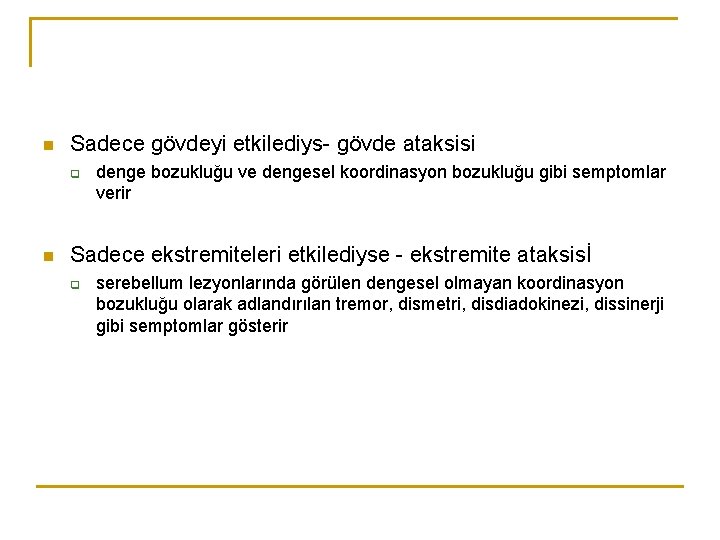 Sadece gövdeyi etkilediys- gövde ataksisi

denge bozukluğu ve dengesel koordinasyon bozukluğu gibi semptomlar verir

Sadece ekstremiteleri etkilediyse - ekstremite ataksisİ

serebellum lezyonlarında görülen dengesel olmayan koordinasyon bozukluğu olarak adlandırılan tremor, dismetri, disdiadokinezi, dissinerji gibi semptomlar gösterir